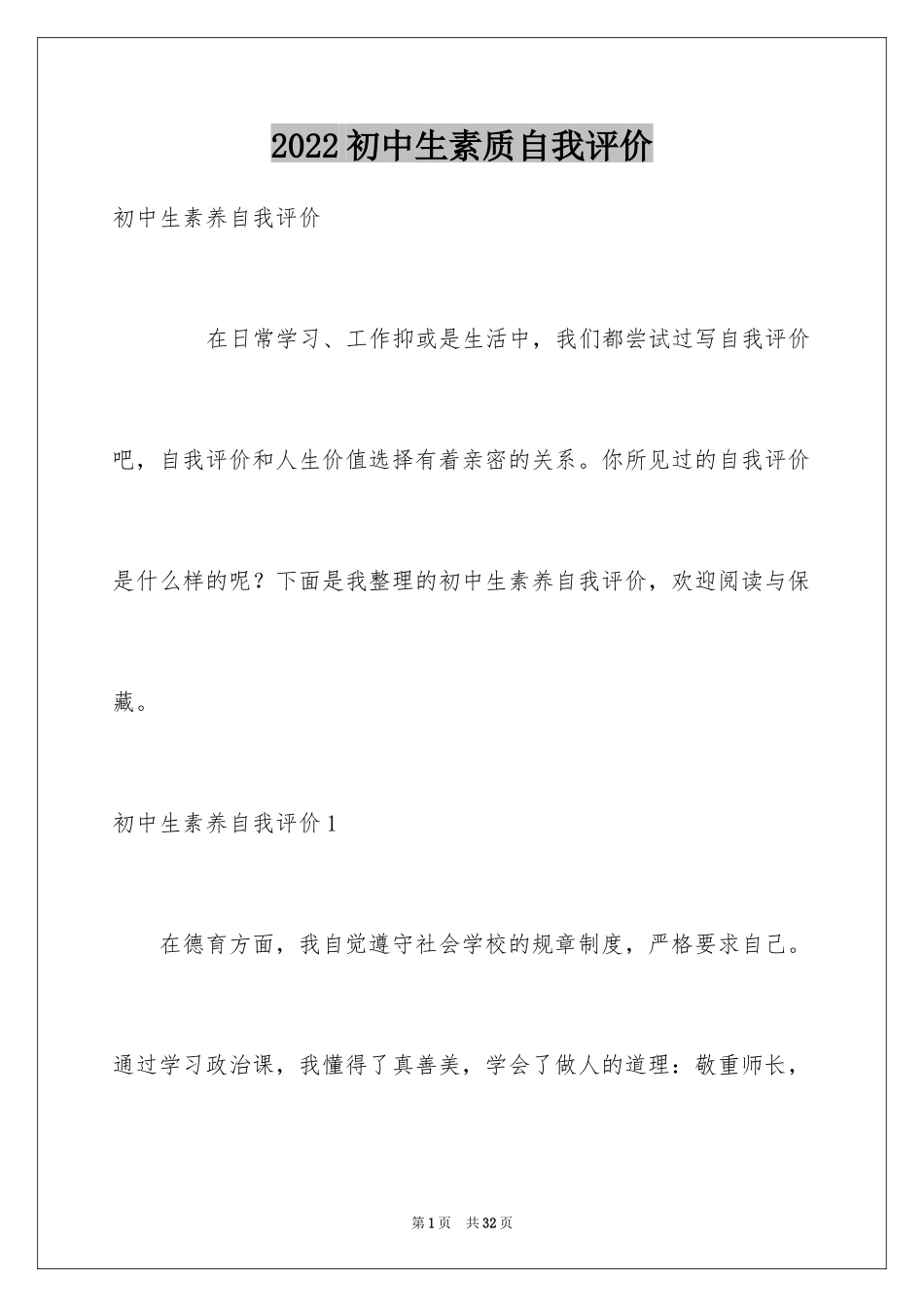 2022 初中生素质自我评价

初中生素养自我评价

在日常学习、工作抑或是生活中，我们都尝试过写自我评价吧，自我评价和人生价值选择有着亲密的关系。你所见过的自我评价是什么样的呢？下面是我整理的初中生素养自我评价，欢迎阅读与保藏。

初中生素养自我评价 1

在德育方面，我自觉遵守社会学校的规章制度，严格要求自己。通过学习政治课，我懂得了真善美，学会了做人的道理：敬重师长，

第 1 页　共 32 页